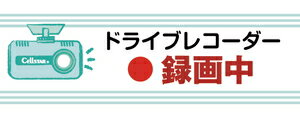 Cellstar

ドライブレコーダー
● 録画中